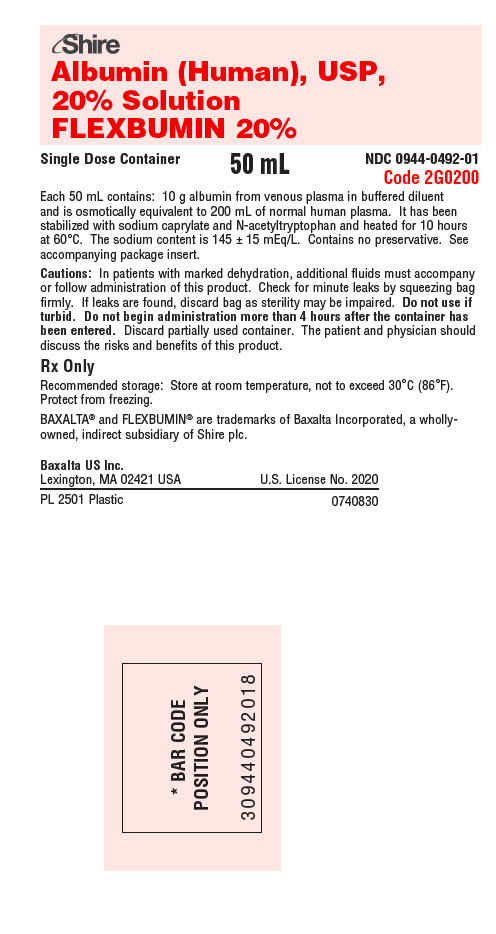 Shire
Albumin (Human), USP, 20% Solution
FLEXBUMIN 20%

Single Dose Container
50 mL
NDC 0944-0492-01
Code 2G0200

Each 50 mL contains: 10 g albumin from venous plasma in buffered diluent and is osmotically equivalent to 200 mL of normal human plasma. It has been stabilized with sodium caprylate and N-acetyltryptophan and heated for 10 hours at 60°C. The sodium content is 145 ± 15 mEq/L. Contains no preservative. See accompanying package insert.

Cautions: In patients with marked dehydration, additional fluids must accompany or follow administration of this product. Check for minute leaks by squeezing bag firmly. If leaks are found, discard bag as sterility may be impaired. Do not use if turbid. Do not begin administration more than 4 hours after the container has been entered. Discard partially used container. The patient and physician should discuss the risks and benefits of this product.

Rx Only

Recommended storage: Store at room temperature, not to exceed 30°C (86°F). Protect from freezing.

BAXALTA® and FLEXBUMIN® are trademarks of Baxalta Incorporated, a wholly-owned, indirect subsidiary of Shire plc.

Baxalta US Inc.
Lexington, MA 02421 USA
U.S. License No. 2020
PL 2501 Plastic
0740830

* BAR CODE
POSITION ONLY
30944049201​8